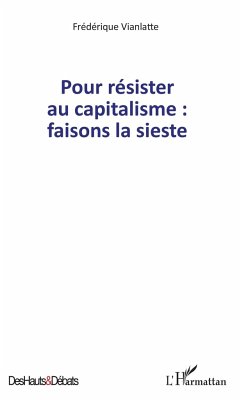 Frédérique Vianlatte

Pour résister au capitalisme : faisons la sieste

DesHauts&Débats

L'Harmattan